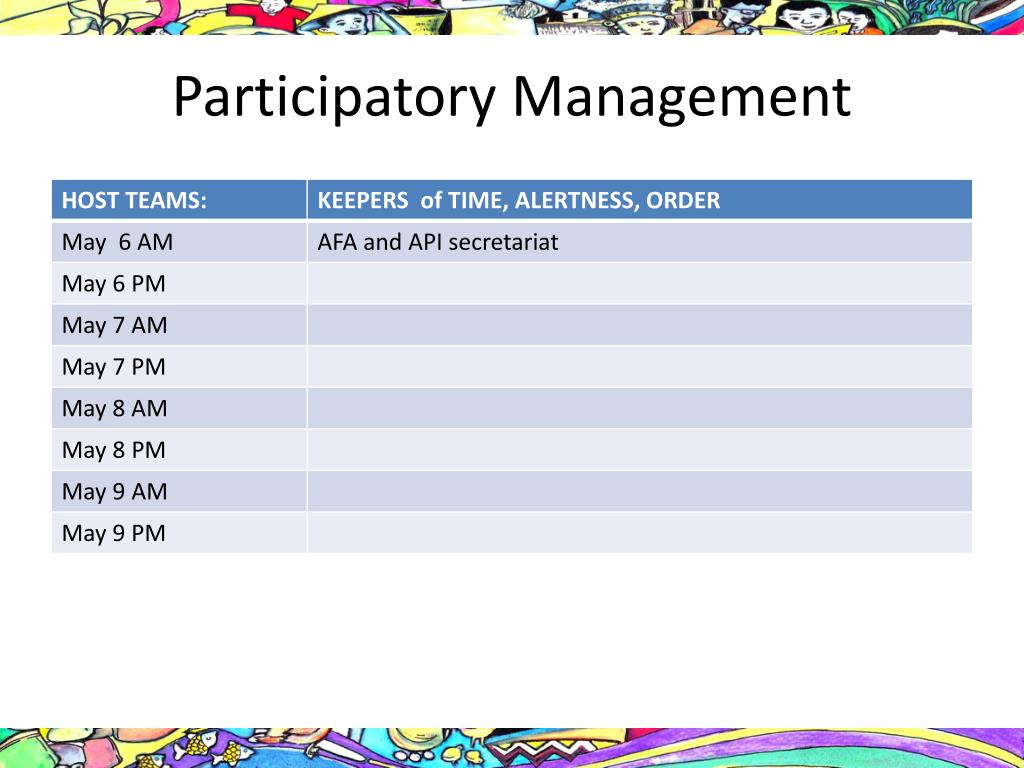 Participatory Management

| HOST TEAMS: | KEEPERS of TIME, ALERTNESS, ORDER |
|---|---|
| May 6 AM | AFA and API secretariat |
| May 6 PM | |
| May 7 AM | |
| May 7 PM | |
| May 8 AM | |
| May 8 PM | |
| May 9 AM | |
| May 9 PM | |